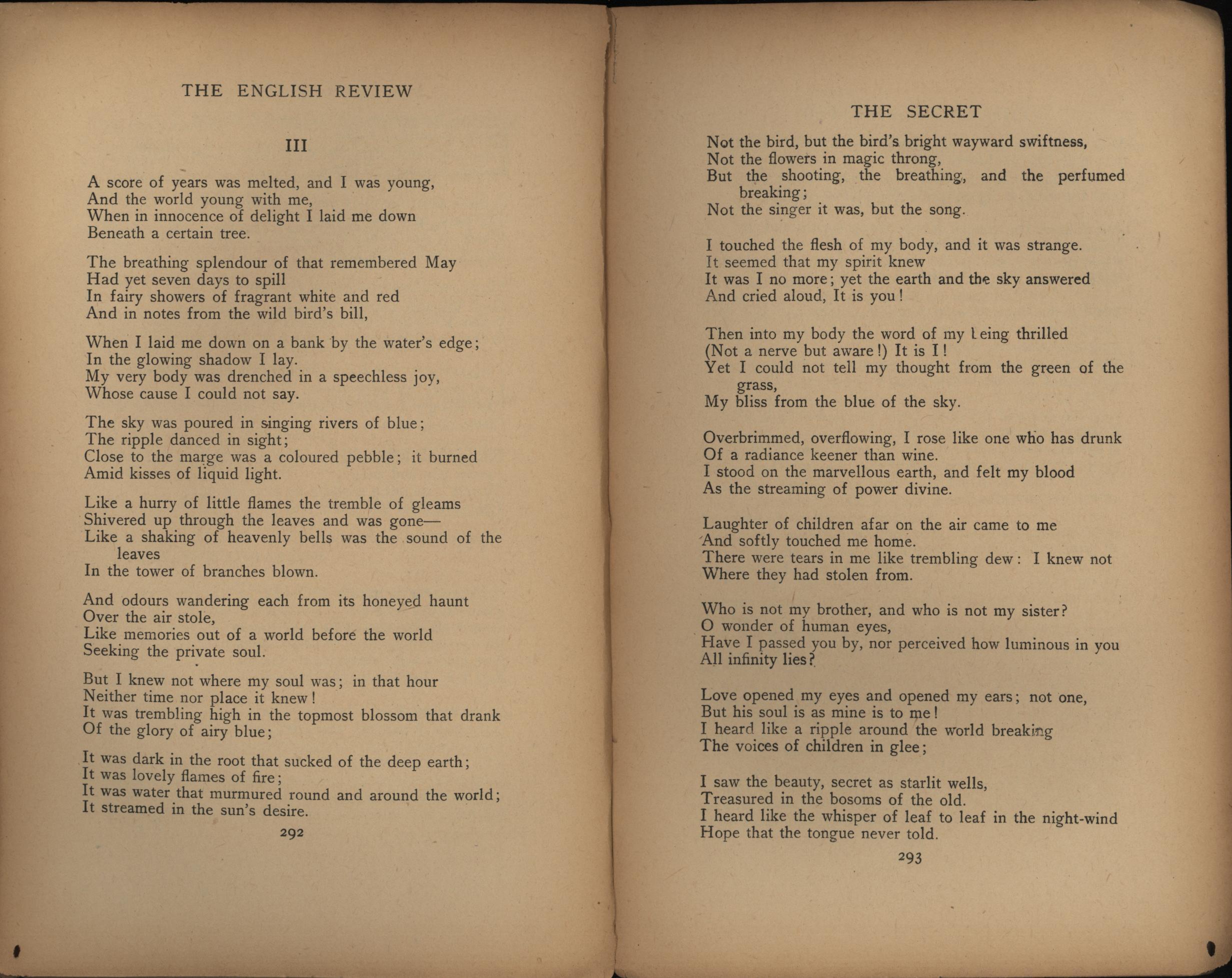 THE ENGLISH REVIEW

III

A score of years was melted, and I was young,
And the world young with me,
When in innocence of delight I laid me down
Beneath a certain tree.

The breathing splendour of that remembered May
Had yet seven days to spill
In fairy showers of fragrant white and red
And in notes from the wild bird's bill,

When I laid me down on a bank by the water's edge;
In the glowing shadow I lay.
My very body was drenched in a speechless joy,
Whose cause I could not say.

The sky was poured in singing rivers of blue;
The ripple danced in sight;
Close to the marge was a coloured pebble; it burned
Amid kisses of liquid light.

Like a hurry of little flames the tremble of gleams
Shivered up through the leaves and was gone—
Like a shaking of heavenly bells was the sound of the leaves
In the tower of branches blown.

And odours wandering each from its honeyed haunt
Over the air stole,
Like memories out of a world before the world
Seeking the private soul.

But I knew not where my soul was; in that hour
Neither time nor place it knew!
It was trembling high in the topmost blossom that drank
Of the glory of airy blue;

It was dark in the root that sucked of the deep earth;
It was lovely flames of fire;
It was water that murmured round and around the world;
It streamed in the sun's desire.

292

THE SECRET

Not the bird, but the bird's bright wayward swiftness,
Not the flowers in magic throng,
But the shooting, the breathing, and the perfumed breaking;
Not the singer it was, but the song.

I touched the flesh of my body, and it was strange.
It seemed that my spirit knew
It was I no more; yet the earth and the sky answered
And cried aloud, It is you!

Then into my body the word of my being thrilled
(Not a nerve but aware!) It is I!
Yet I could not tell my thought from the green of the grass,
My bliss from the blue of the sky.

Overbrimmed, overflowing, I rose like one who has drunk
Of a radiance keener than wine.
I stood on the marvellous earth, and felt my blood
As the streaming of power divine.

Laughter of children afar on the air came to me
And softly touched me home.
There were tears in me like trembling dew: I knew not
Where they had stolen from.

Who is not my brother, and who is not my sister?
O wonder of human eyes,
Have I passed you by, nor perceived how luminous in you
All infinity lies?

Love opened my eyes and opened my ears; not one,
But his soul is as mine is to me!
I heard like a ripple around the world breaking
The voices of children in glee;

I saw the beauty, secret as starlit wells,
Treasured in the bosoms of the old.
I heard like the whisper of leaf to leaf in the night-wind
Hope that the tongue never told.

293